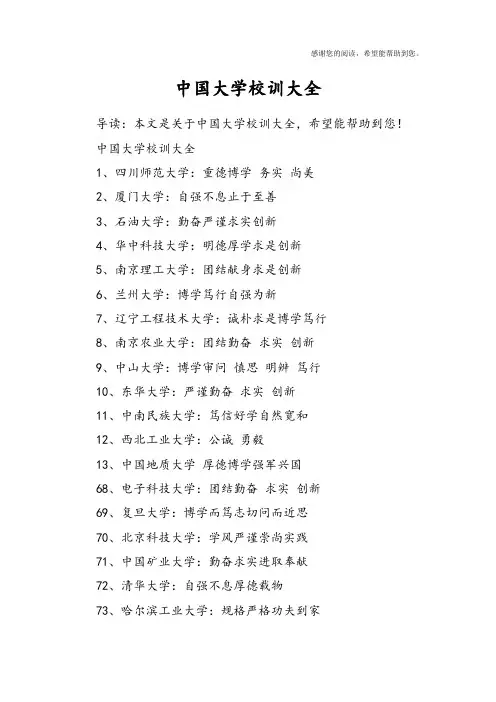 感谢您的阅读，希望能帮助到您。

中国大学校训大全

导读：本文是关于中国大学校训大全，希望能帮助到您！

中国大学校训大全

1、四川师范大学：重德博学 务实 尚美

2、厦门大学：自强不息止于至善

3、石油大学：勤奋严谨求实创新

4、华中科技大学：明德厚学求是创新

5、南京理工大学：团结献身求是创新

6、兰州大学：博学笃行自强为新

7、辽宁工程技术大学：诚朴求是博学笃行

8、南京农业大学：团结勤奋 求实 创新

9、中山大学：博学审问 慎思 明辨 笃行

10、东华大学：严谨勤奋 求实 创新

11、中南民族大学：笃信好学自然宽和

12、西北工业大学：公诚 勇毅

13、中国地质大学 厚德博学强军兴国

68、电子科技大学：团结勤奋 求实 创新

69、复旦大学：博学而笃志切问而近思

70、北京科技大学：学风严谨崇尚实践

71、中国矿业大学：勤奋求实进取奉献

72、清华大学：自强不息厚德载物

73、哈尔滨工业大学：规格严格功夫到家